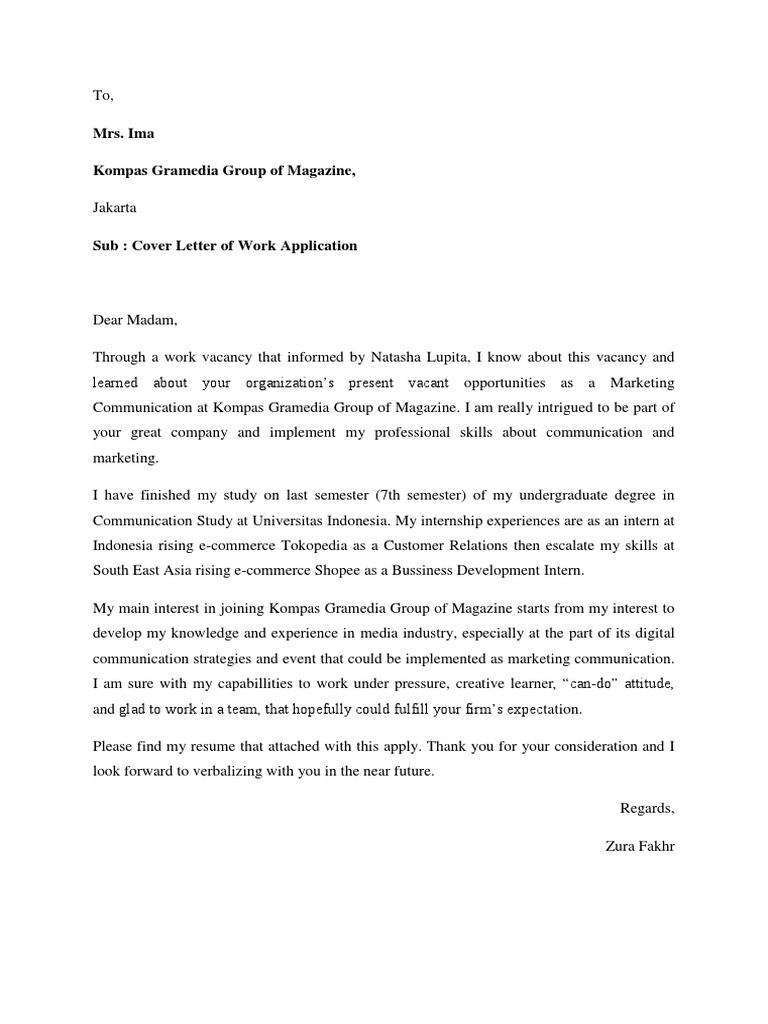 To,

Mrs. Ima

Kompas Gramedia Group of Magazine,

Jakarta

Sub : Cover Letter of Work Application

Dear Madam,

Through a work vacancy that informed by Natasha Lupita, I know about this vacancy and learned about your organization's present vacant opportunities as a Marketing Communication at Kompas Gramedia Group of Magazine. I am really intrigued to be part of your great company and implement my professional skills about communication and marketing.

I have finished my study on last semester (7th semester) of my undergraduate degree in Communication Study at Universitas Indonesia. My internship experiences are as an intern at Indonesia rising e-commerce Tokopedia as a Customer Relations then escalate my skills at South East Asia rising e-commerce Shopee as a Bussiness Development Intern.

My main interest in joining Kompas Gramedia Group of Magazine starts from my interest to develop my knowledge and experience in media industry, especially at the part of its digital communication strategies and event that could be implemented as marketing communication. I am sure with my capabillities to work under pressure, creative learner, "can-do" attitude, and glad to work in a team, that hopefully could fulfill your firm's expectation.

Please find my resume that attached with this apply. Thank you for your consideration and I look forward to verbalizing with you in the near future.

Regards,

Zura Fakhr